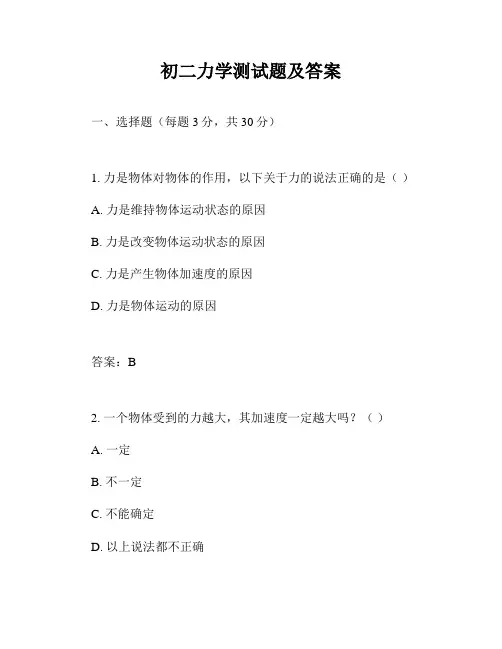 初二力学测试题及答案

一、选择题（每题 3 分，共 30 分）

1. 力是物体对物体的作用，以下关于力的说法正确的是（ ）

A. 力是维持物体运动状态的原因

B. 力是改变物体运动状态的原因

C. 力是产生物体加速度的原因

D. 力是物体运动的原因

答案：B

2. 一个物体受到的力越大，其加速度一定越大吗？（ ）

A. 一定

B. 不一定

C. 不能确定

D. 以上说法都不正确